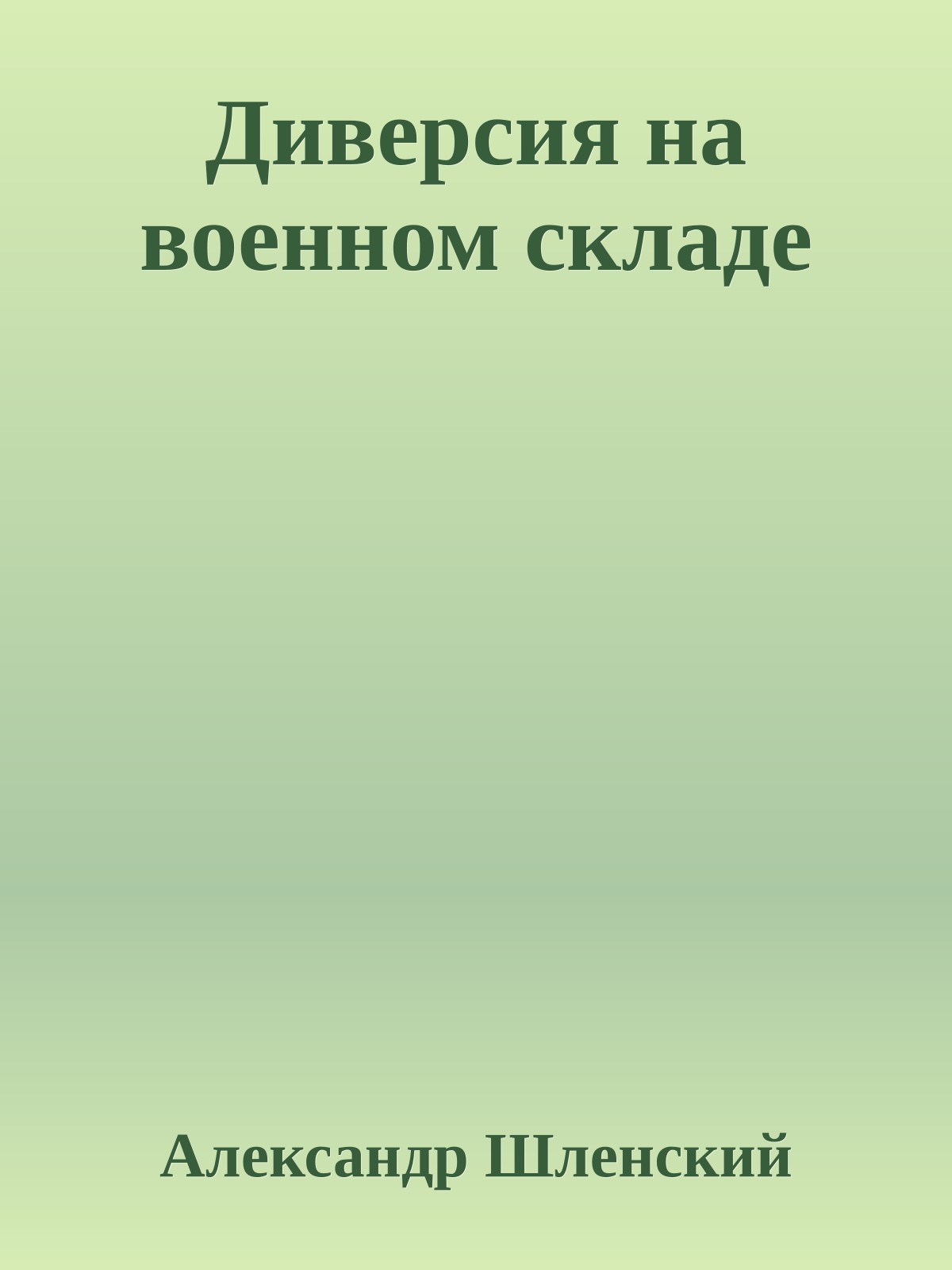 Диверсия на военном складе

Александр Шленский